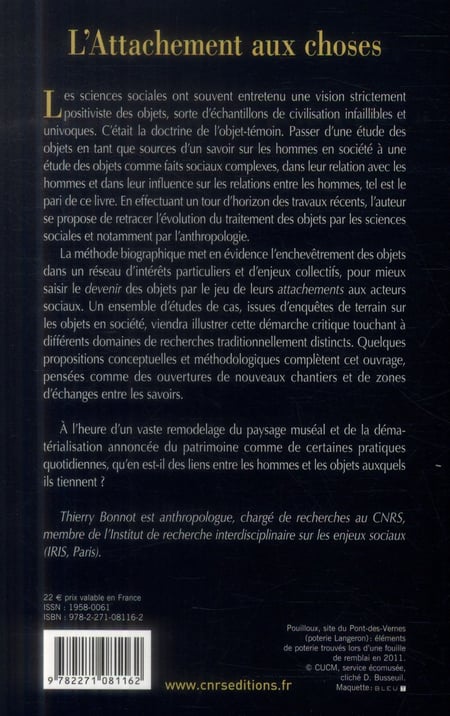 L'Attachement aux choses

Les sciences sociales ont souvent entretenu une vision strictement positiviste des objets, sorte d'échantillons de civilisation infaillibles et univoques. C'était la doctrine de l'objet-témoin. Passer d'une étude des objets en tant que sources d'un savoir sur les hommes en société à une étude des objets comme faits sociaux complexes, dans leur relation avec les hommes et dans leur influence sur les relations entre les hommes, tel est le pari de ce livre. En effectuant un tour d'horizon des travaux récents, l'auteur se propose de retracer l'évolution du traitement des objets par les sciences sociales et notamment par l'anthropologie.

La méthode biographique met en évidence l'enchevêtrement des objets dans un réseau d'intérêts particuliers et d'enjeux collectifs, pour mieux saisir le devenir des objets par le jeu de leurs attachements aux acteurs sociaux. Un ensemble d'études de cas, issues d'enquêtes de terrain sur les objets en société, viendra illustrer cette démarche critique touchant à différents domaines de recherches traditionnellement distincts. Quelques propositions conceptuelles et méthodologiques complètent cet ouvrage, pensées comme des ouvertures de nouveaux chantiers et de zones d'échanges entre les savoirs.

À l'heure d'un vaste remodelage du paysage muséal et de la dématérialisation annoncée du patrimoine comme de certaines pratiques quotidiennes, qu'en est-il des liens entre les hommes et les objets auxquels ils tiennent ?

Thierry Bonnot est anthropologue, chargé de recherches au CNRS, membre de l'Institut de recherche interdisciplinaire sur les enjeux sociaux (IRIS, Paris).

22 € prix valable en France
ISSN : 1958-0061
ISBN : 978-2-271-08116-2

9 782271 081162

www.cnrseditions.fr

Pouilloux, site du Pont-des-Vernes (poterie Langeron) : éléments de poterie trouvés lors d'une fouille de remblai en 2011.
© CUCM, service écomusée, cliché D. Busseuil.
Maquette : BLEU T